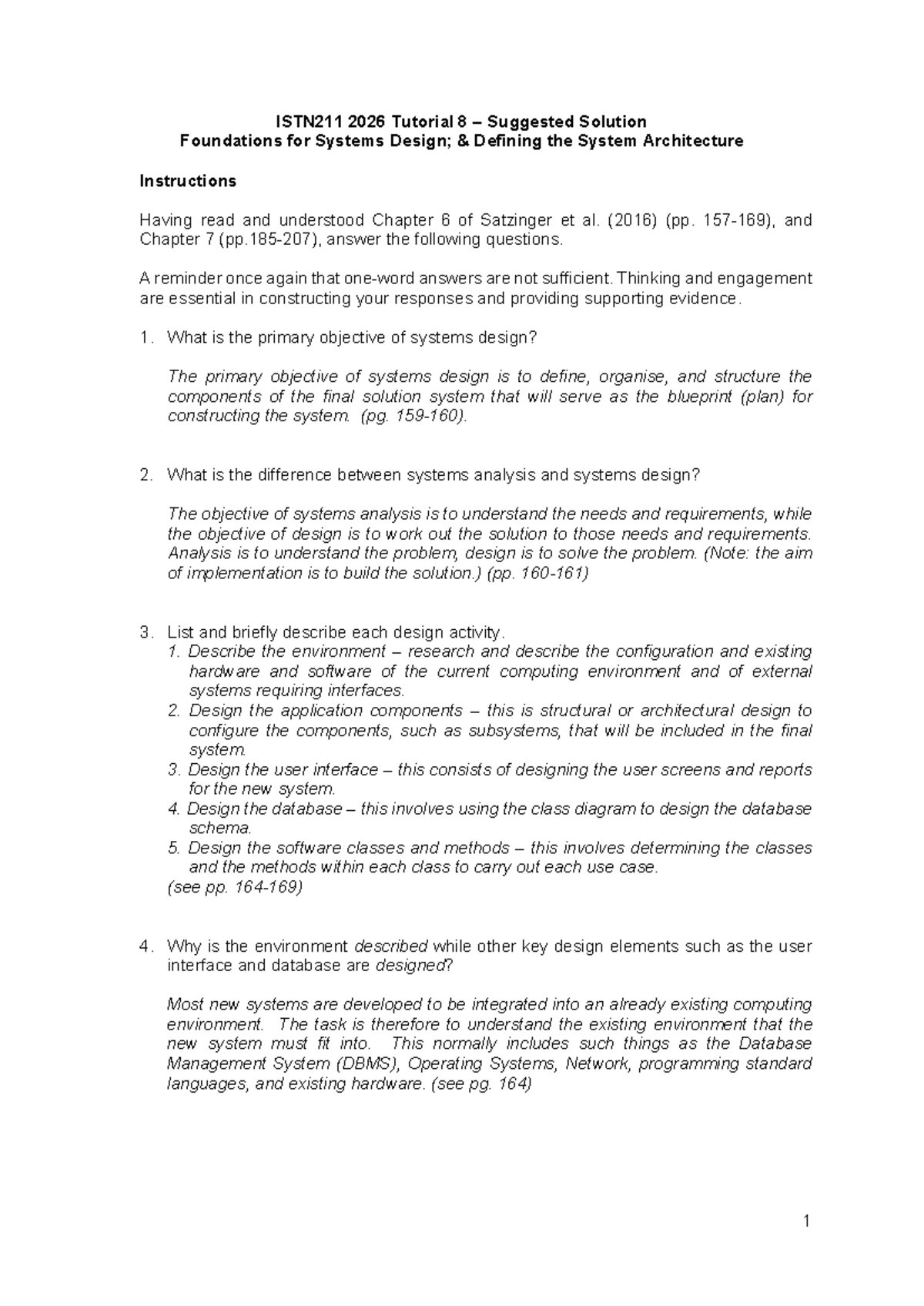 ISTN211 2026 Tutorial 8 – Suggested Solution
Foundations for Systems Design; & Defining the System Architecture

Instructions

Having read and understood Chapter 6 of Satzinger et al. (2016) (pp. 157-169), and Chapter 7 (pp.185-207), answer the following questions.

A reminder once again that one-word answers are not sufficient. Thinking and engagement are essential in constructing your responses and providing supporting evidence.

1. What is the primary objective of systems design?

The primary objective of systems design is to define, organise, and structure the components of the final solution system that will serve as the blueprint (plan) for constructing the system. (pg. 159-160).

2. What is the difference between systems analysis and systems design?

The objective of systems analysis is to understand the needs and requirements, while the objective of design is to work out the solution to those needs and requirements. Analysis is to understand the problem, design is to solve the problem. (Note: the aim of implementation is to build the solution.) (pp. 160-161)

3. List and briefly describe each design activity.
1. Describe the environment – research and describe the configuration and existing hardware and software of the current computing environment and of external systems requiring interfaces.
2. Design the application components – this is structural or architectural design to configure the components, such as subsystems, that will be included in the final system.
3. Design the user interface – this consists of designing the user screens and reports for the new system.
4. Design the database – this involves using the class diagram to design the database schema.
5. Design the software classes and methods – this involves determining the classes and the methods within each class to carry out each use case.
(see pp. 164-169)

4. Why is the environment described while other key design elements such as the user interface and database are designed?

Most new systems are developed to be integrated into an already existing computing environment. The task is therefore to understand the existing environment that the new system must fit into. This normally includes such things as the Database Management System (DBMS), Operating Systems, Network, programming standard languages, and existing hardware. (see pg. 164)

1